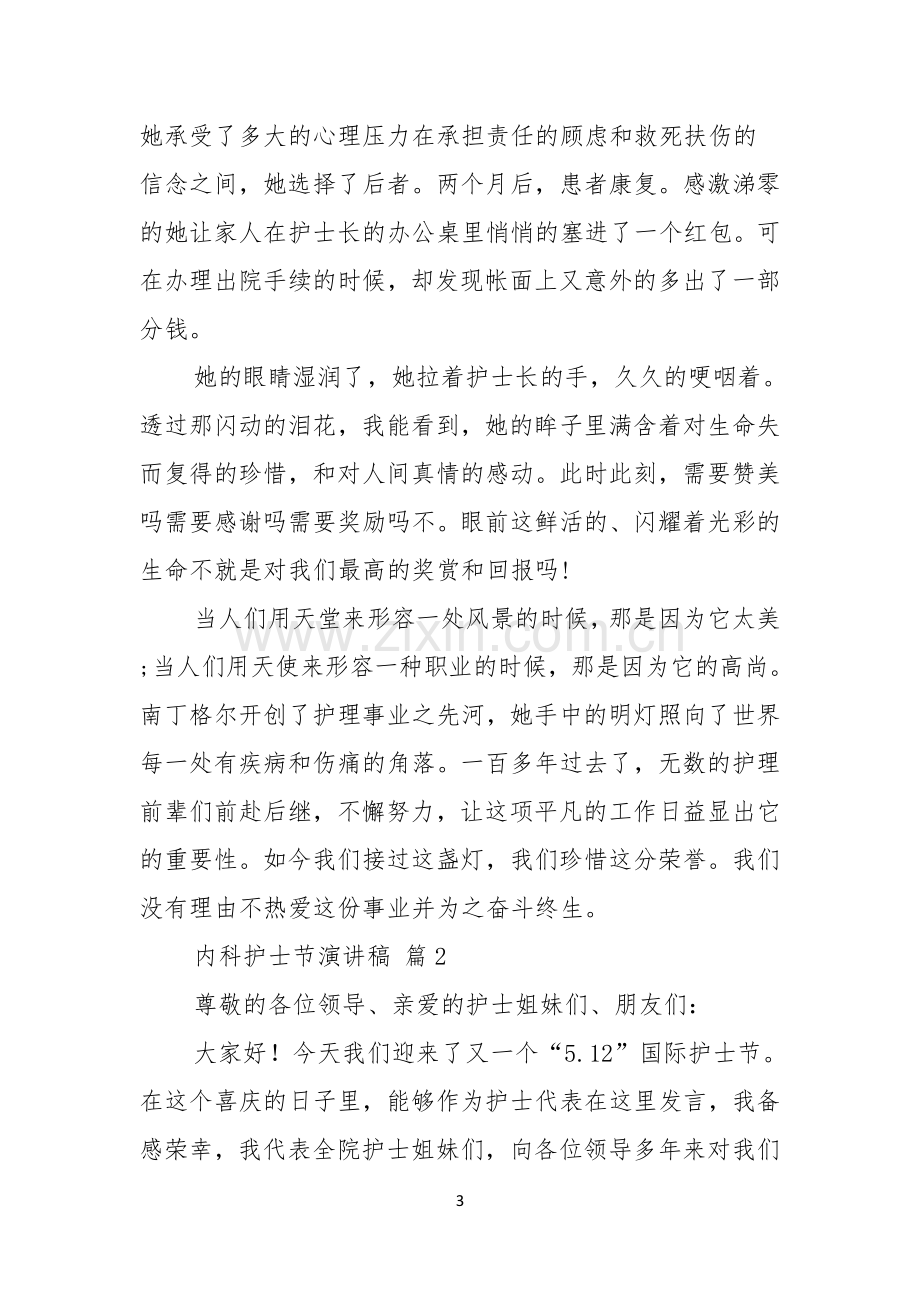 她承受了多大的心理压力在承担责任的顾虑和救死扶伤的信念之间，她选择了后者。两个月后，患者康复。感激涕零的她让家人在护士长的办公桌里悄悄的塞进了一个红包。可在办理出院手续的时候，却发现帐面上又意外的多出了一部分钱。

她的眼睛湿润了，她拉着护士长的手，久久的哽咽着。透过那闪动的泪花，我能看到，她的眸子里满含着对生命失而复得的珍惜，和对人间真情的感动。此时此刻，需要赞美吗需要感谢吗需要奖励吗不。眼前这鲜活的、闪耀着光彩的生命不就是对我们最高的奖赏和回报吗!

当人们用天堂来形容一处风景的时候，那是因为它太美;当人们用天使来形容一种职业的时候，那是因为它的高尚。南丁格尔开创了护理事业之先河，她手中的明灯照向了世界每一处有疾病和伤痛的角落。一百多年过去了，无数的护理前辈们前赴后继，不懈努力，让这项平凡的工作日益显出它的重要性。如今我们接过这盏灯，我们珍惜这分荣誉。我们没有理由不热爱这份事业并为之奋斗终生。

内科护士节演讲稿 篇2

尊敬的各位领导、亲爱的护士姐妹们、朋友们：

大家好！今天我们迎来了又一个“5.12”国际护士节。在这个喜庆的日子里，能够作为护士代表在这里发言，我备感荣幸，我代表全院护士姐妹们，向各位领导多年来对我们

3

www.zixin.com.cn